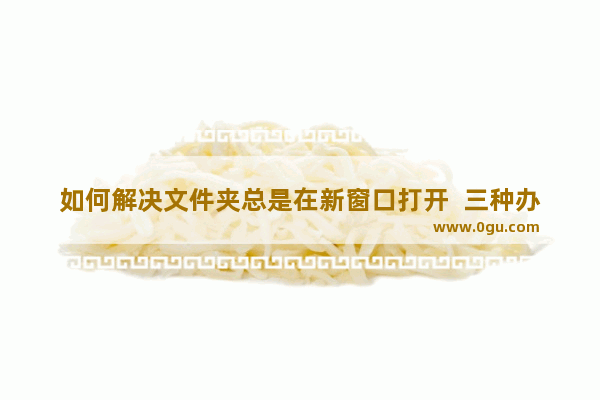 如何解决文件夹总是在新窗口打开 三种办

www.0gu.com